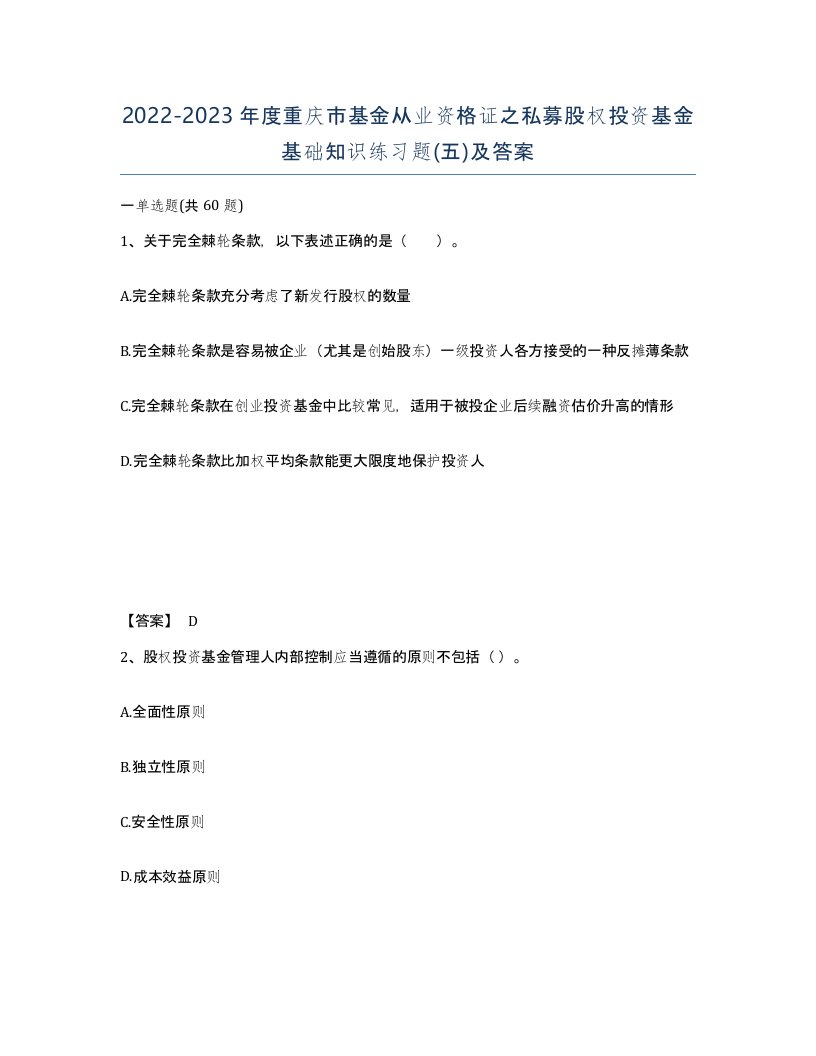 2022-2023年度重庆市基金从业资格证之私募股权投资基金基础知识练习题(五)及答案

一单选题(共 60 题)

1、关于完全棘轮条款，以下表述正确的是（　　）。

A.完全棘轮条款充分考虑了新发行股权的数量

B.完全棘轮条款是容易被企业（尤其是创始股东）一级投资人各方接受的一种反摊薄条款

C.完全棘轮条款在创业投资基金中比较常见，适用于被投企业后续融资估价升高的情形

D.完全棘轮条款比加权平均条款能更大限度地保护投资人

【答案】 D

2、股权投资基金管理人内部控制应当遵循的原则不包括（ ）。

A.全面性原则

B.独立性原则

C.安全性原则

D.成本效益原则